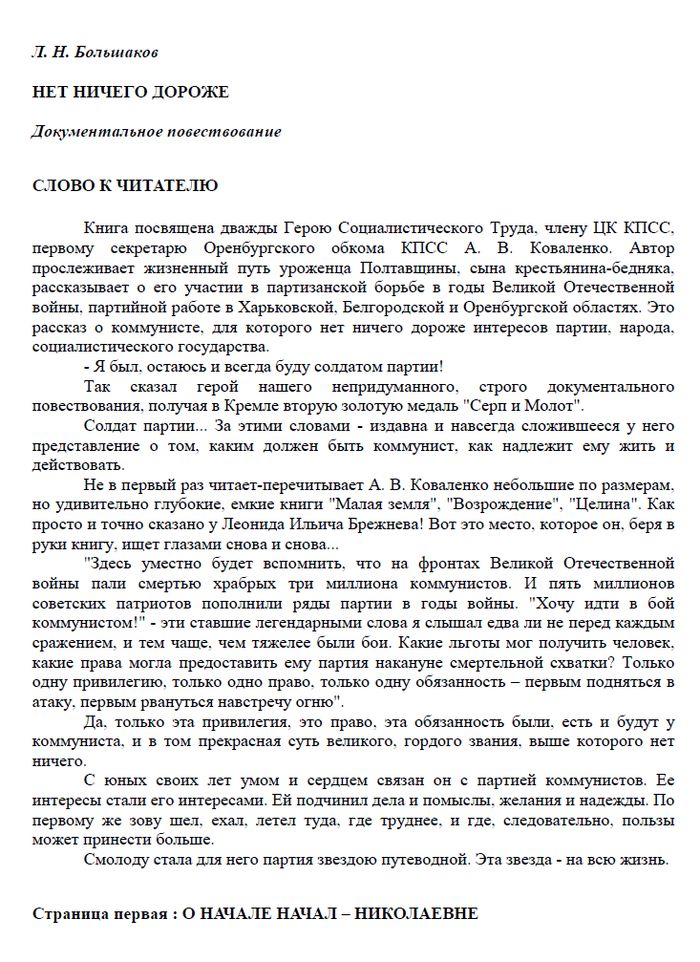 Л. Н. Большаков

НЕТ НИЧЕГО ДОРОЖЕ

Документальное повествование

СЛОВО К ЧИТАТЕЛЮ

Книга посвящена дважды Герою Социалистического Труда, члену ЦК КПСС, первому секретарю Оренбургского обкома КПСС А. В. Коваленко. Автор прослеживает жизненный путь уроженца Полтавщины, сына крестьянина-бедняка, рассказывает о его участии в партизанской борьбе в годы Великой Отечественной войны, партийной работе в Харьковской, Белгородской и Оренбургской областях. Это рассказ о коммунисте, для которого нет ничего дороже интересов партии, народа, социалистического государства.

- Я был, остаюсь и всегда буду солдатом партии!

Так сказал герой нашего непридуманного, строго документального повествования, получая в Кремле вторую золотую медаль "Серп и Молот".

Солдат партии... За этими словами - издавна и навсегда сложившееся у него представление о том, каким должен быть коммунист, как надлежит ему жить и действовать.

Не в первый раз читает-перечитывает А. В. Коваленко небольшие по размерам, но удивительно глубокие, емкие книги "Малая земля", "Возрождение", "Целина". Как просто и точно сказано у Леонида Ильича Брежнева! Вот это место, которое он, беря в руки книгу, ищет глазами снова и снова...

"Здесь уместно будет вспомнить, что на фронтах Великой Отечественной войны пали смертью храбрых три миллиона коммунистов. И пять миллионов советских патриотов пополнили ряды партии в годы войны. "Хочу идти в бой коммунистом!" - эти ставшие легендарными слова я слышал едва ли не перед каждым сражением, и тем чаще, чем тяжелее были бои. Какие льготы мог получить человек, какие права могла предоставить ему партия накануне смертельной схватки? Только одну привилегию, только одно право, только одну обязанность – первым подняться в атаку, первым рвануться навстречу огню".

Да, только эта привилегия, это право, эта обязанность были, есть и будут у коммуниста, и в том прекрасная суть великого, гордого звания, выше которого нет ничего.

С юных своих лет умом и сердцем связан он с партией коммунистов. Ее интересы стали его интересами. Ей подчинил дела и помыслы, желания и надежды. По первому же зову шел, ехал, летел туда, где труднее, и где, следовательно, пользы может принести больше.

Смолоду стала для него партия звездою путеводной. Эта звезда - на всю жизнь.

Страница первая : О НАЧАЛЕ НАЧАЛ – НИКОЛАЕВНЕ